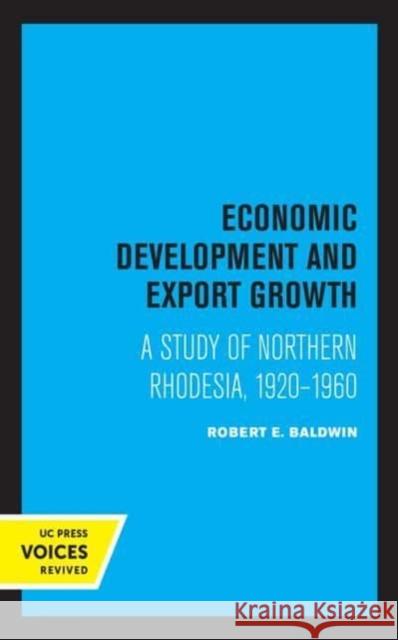 ECONOMIC DEVELOPMENT AND EXPORT GROWTH

A STUDY OF NORTHERN RHODESIA, 1920–1960

ROBERT E. BALDWIN

UC PRESS
VOICES
REVIVED